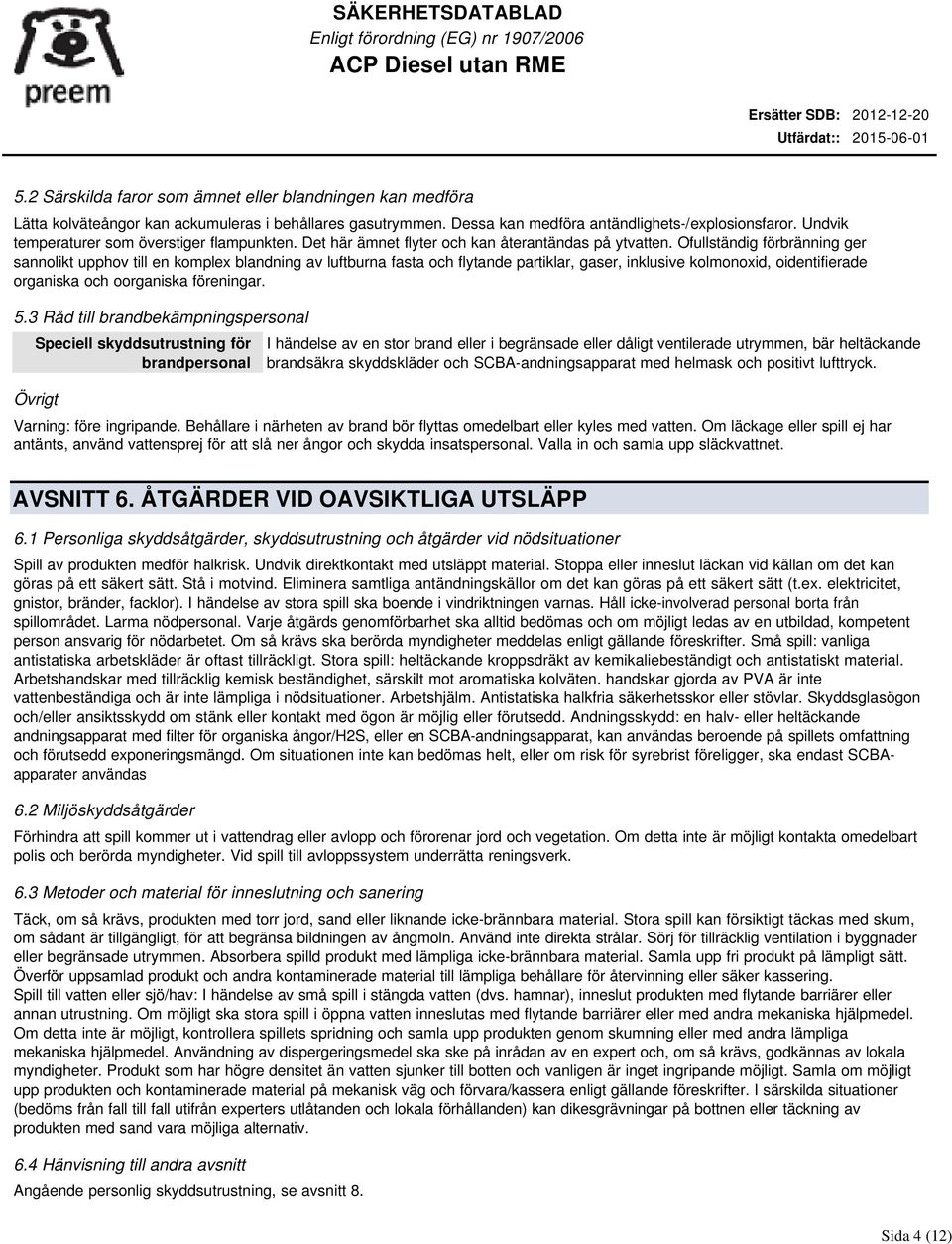 preem

SÄKERHETSDATABLAD
Enligt förordning (EG) nr 1907/2006
ACP Diesel utan RME

Ersätter SDB: 2012-12-20
Utfärdat:: 2015-06-01

5.2 Särskilda faror som ämnet eller blandningen kan medföra

Lätta kolväteångor kan ackumuleras i behållares gasutrymmen. Dessa kan medföra antändlighets-/explosionsfaror. Undvik temperaturer som överstiger flampunkten. Det här ämnet flyter och kan återantändas på ytvatten. Ofullständig förbränning ger sannolikt upphov till en komplex blandning av luftburna fasta och flytande partiklar, gaser, inklusive kolmonoxid, oidentifierade organiska och oorganiska föreningar.

5.3 Råd till brandbekämpningspersonal

Speciell skyddsutrustning för brandpersonal

I händelse av en stor brand eller i begränsade eller dåligt ventilerade utrymmen, bär heltäckande brandsäkra skyddskläder och SCBA-andningsapparat med helmask och positivt lufttryck.

Övrigt

Varning: före ingripande. Behållare i närheten av brand bör flyttas omedelbart eller kyles med vatten. Om läckage eller spill ej har antänts, använd vattensprej för att slå ner ångor och skydda insatspersonal. Valla in och samla upp släckvattnet.

AVSNITT 6. ÅTGÄRDER VID OAVSIKTLIGA UTSLÄPP

6.1 Personliga skyddsåtgärder, skyddsutrustning och åtgärder vid nödsituationer

Spill av produkten medför halkrisk. Undvik direktkontakt med utsläppt material. Stoppa eller inneslut läckan vid källan om det kan göras på ett säkert sätt. Stå i motvind. Eliminera samtliga antändningskällor om det kan göras på ett säkert sätt (t.ex. elektricitet, gnistor, bränder, facklor). I händelse av stora spill ska boende i vindriktningen varnas. Håll icke-involverad personal borta från spillområdet. Larma nödpersonal. Varje åtgärds genomförbarhet ska alltid bedömas och om möjligt ledas av en utbildad, kompetent person ansvarig för nödarbetet. Om så krävs ska berörda myndigheter meddelas enligt gällande föreskrifter. Små spill: vanliga antistatiska arbetskläder är oftast tillräckligt. Stora spill: heltäckande kroppsdräkt av kemikaliebeständigt och antistatiskt material. Arbetshandskar med tillräcklig kemisk beständighet, särskilt mot aromatiska kolväten. handskar gjorda av PVA är inte vattenbeständiga och är inte lämpliga i nödsituationer. Arbetshjälm. Antistatiska halkfria säkerhetsskor eller stövlar. Skyddsglasögon och/eller ansiktsskydd om stänk eller kontakt med ögon är möjlig eller förutsedd. Andningsskydd: en halv- eller heltäckande andningsapparat med filter för organiska ångor/H2S, eller en SCBA-andningsapparat, kan användas beroende på spillets omfattning och förutsedd exponeringsmängd. Om situationen inte kan bedömas helt, eller om risk för syrebrist föreligger, ska endast SCBA-apparater användas

6.2 Miljöskyddsåtgärder

Förhindra att spill kommer ut i vattendrag eller avlopp och förorenar jord och vegetation. Om detta inte är möjligt kontakta omedelbart polis och berörda myndigheter. Vid spill till avloppssystem underrätta reningsverk.

6.3 Metoder och material för inneslutning och sanering

Täck, om så krävs, produkten med torr jord, sand eller liknande icke-brännbara material. Stora spill kan försiktigt täckas med skum, om sådant är tillgängligt, för att begränsa bildningen av ångmoln. Använd inte direkta strålar. Sörj för tillräcklig ventilation i byggnader eller begränsade utrymmen. Absorbera spilld produkt med lämpliga icke-brännbara material. Samla upp fri produkt på lämpligt sätt. Överför uppsamlad produkt och andra kontaminerade material till lämpliga behållare för återvinning eller säker kassering.
Spill till vatten eller sjö/hav: I händelse av små spill i stängda vatten (dvs. hamnar), inneslut produkten med flytande barriärer eller annan utrustning. Om möjligt ska stora spill i öppna vatten inneslutas med flytande barriärer eller med andra mekaniska hjälpmedel. Om detta inte är möjligt, kontrollera spillets spridning och samla upp produkten genom skumning eller med andra lämpliga mekaniska hjälpmedel. Användning av dispergeringsmedel ska ske på inrådan av en expert och, om så krävs, godkännas av lokala myndigheter. Produkt som har högre densitet än vatten sjunker till botten och vanligen är inget ingripande möjligt. Samla om möjligt upp produkten och kontaminerade material på mekanisk väg och förvara/kassera enligt gällande föreskrifter. I särskilda situationer (bedöms från fall till fall utifrån experters utlåtanden och lokala förhållanden) kan dikesgrävningar på bottnen eller täckning av produkten med sand vara möjliga alternativ.

6.4 Hänvisning till andra avsnitt

Angående personlig skyddsutrustning, se avsnitt 8.

Sida 4 (12)